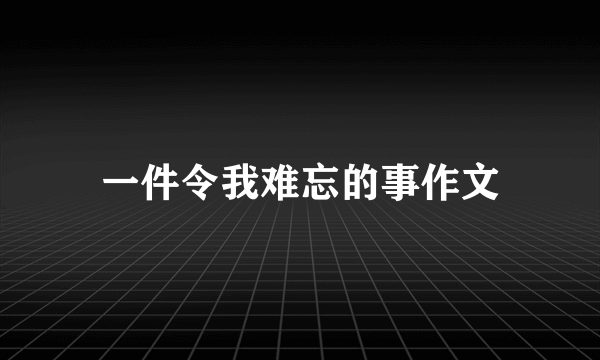 一件令我难忘的事作文